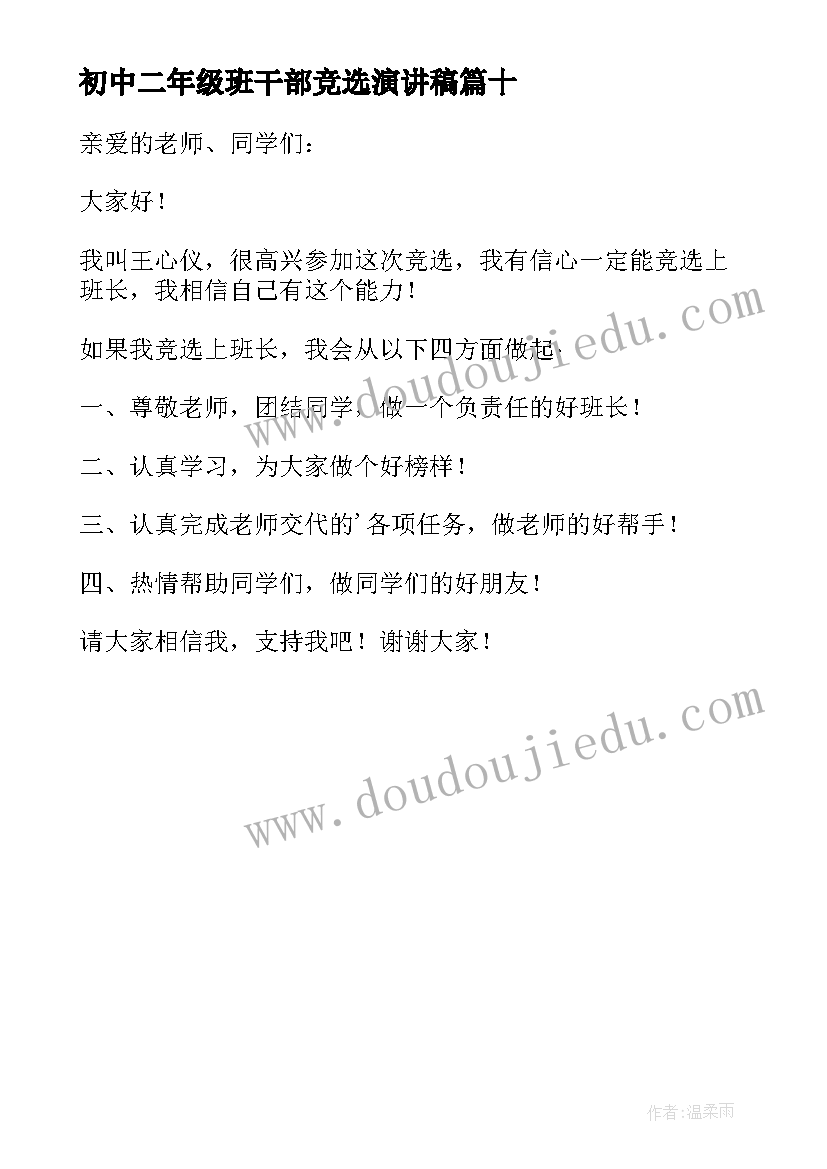 初中二年级班干部竞选演讲稿篇十

亲爱的老师、同学们：

大家好！

我叫王心仪，很高兴参加这次竞选，我有信心一定能竞选上班长，我相信自己有这个能力！

如果我竞选上班长，我会从以下四方面做起：

一、尊敬老师，团结同学，做一个负责任的好班长！

二、认真学习，为大家做个好榜样！

三、认真完成老师交代的'各项任务，做老师的好帮手！

四、热情帮助同学们，做同学们的好朋友！

请大家相信我，支持我吧！谢谢大家！

www.doudoujiedu.com

www.doudoujiedu.com

作者:温柔雨